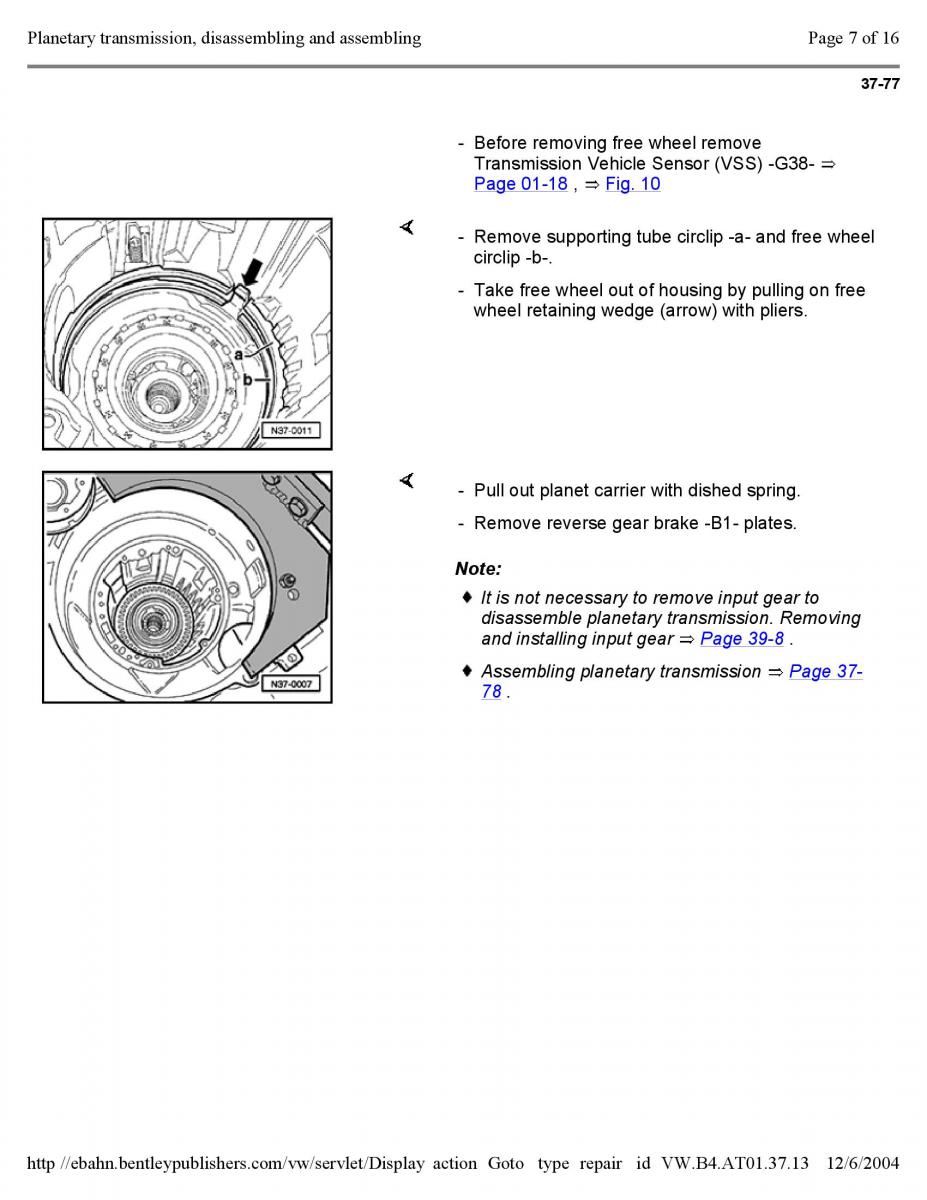 Planetary transmission, disassembling and assembling

Page 7 of 16

37-77

- Before removing free wheel remove Transmission Vehicle Sensor (VSS) -G38- ⇒ Page 01-18 , ⇒ Fig. 10

a

b

N37-0011

- Remove supporting tube circlip -a- and free wheel circlip -b-.

- Take free wheel out of housing by pulling on free wheel retaining wedge (arrow) with pliers.

N37-0007

- Pull out planet carrier with dished spring.

- Remove reverse gear brake -B1- plates.

Note:

♦ It is not necessary to remove input gear to disassemble planetary transmission. Removing and installing input gear ⇒ Page 39-8 .

♦ Assembling planetary transmission ⇒ Page 37-78 .

http //ebahn.bentleypublishers.com/vw/servlet/Display action Goto type repair id VW.B4.AT01.37.13 12/6/2004